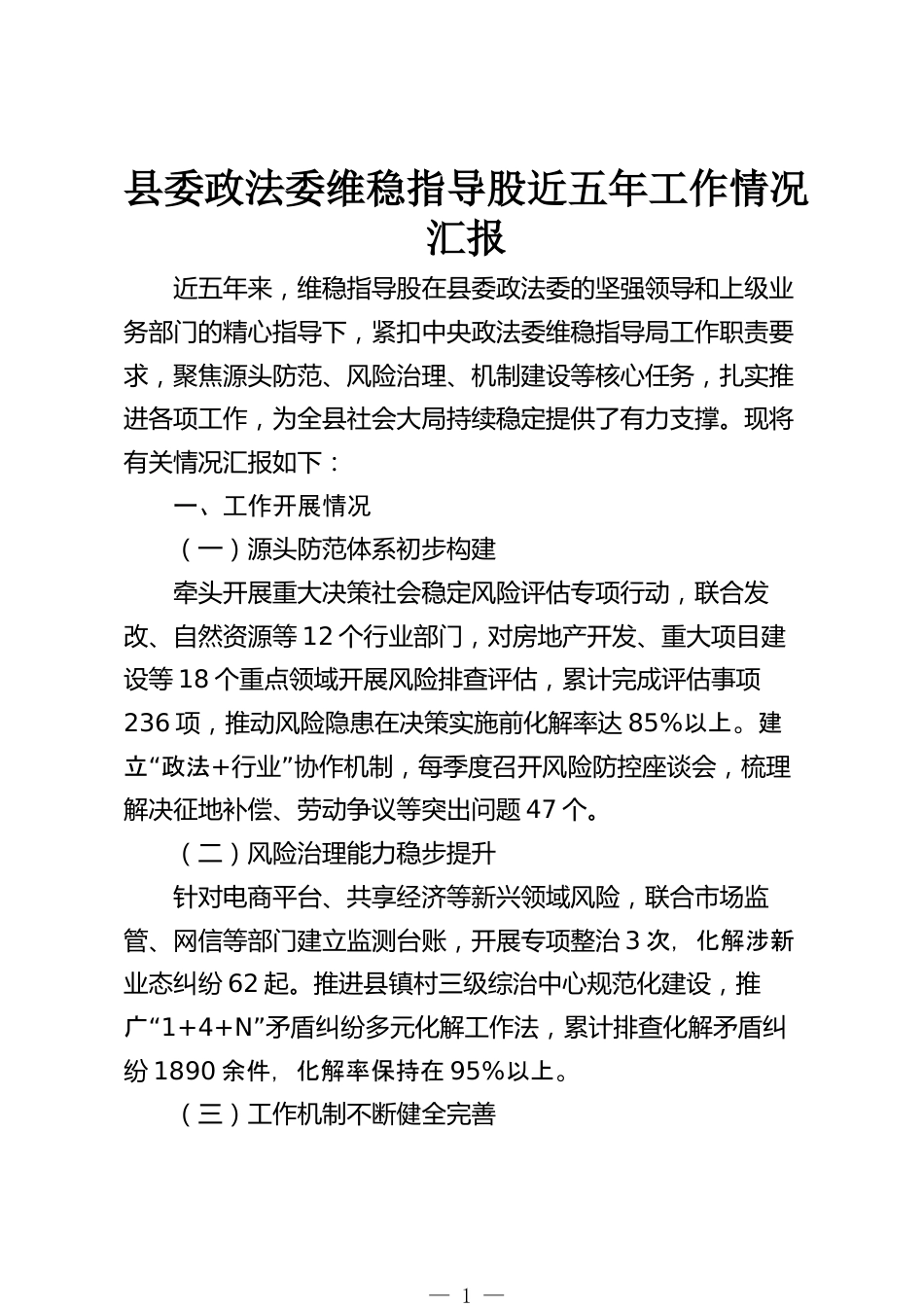 县委政法委维稳指导股近五年工作情况汇报

近五年来，维稳指导股在县委政法委的坚强领导和上级业务部门的精心指导下，紧扣中央政法委维稳指导局工作职责要求，聚焦源头防范、风险治理、机制建设等核心任务，扎实推进各项工作，为全县社会大局持续稳定提供了有力支撑。现将有关情况汇报如下：

一、工作开展情况

（一）源头防范体系初步构建

牵头开展重大决策社会稳定风险评估专项行动，联合发改、自然资源等12个行业部门，对房地产开发、重大项目建设等18个重点领域开展风险排查评估，累计完成评估事项236项，推动风险隐患在决策实施前化解率达85%以上。建立“政法+行业”协作机制，每季度召开风险防控座谈会，梳理解决征地补偿、劳动争议等突出问题47个。

（二）风险治理能力稳步提升

针对电商平台、共享经济等新兴领域风险，联合市场监管、网信等部门建立监测台账，开展专项整治3次，化解涉新业态纠纷62起。推进县镇村三级综治中心规范化建设，推广“1+4+N”矛盾纠纷多元化解工作法，累计排查化解矛盾纠纷1890余件，化解率保持在95%以上。

（三）工作机制不断健全完善

— 1 —